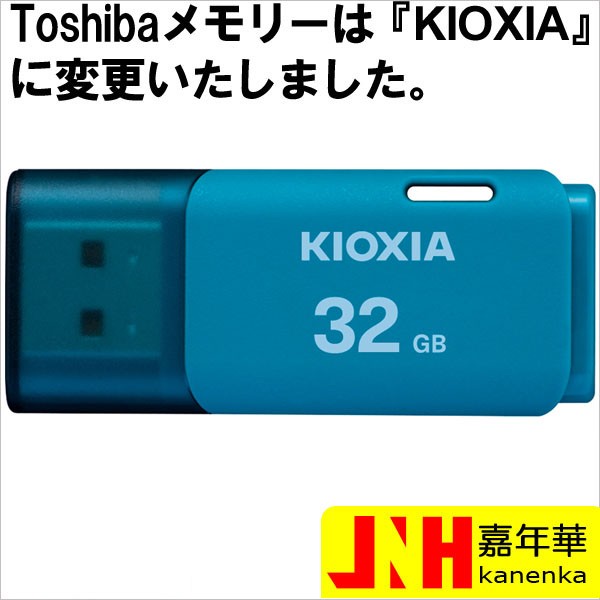 Toshibaメモリーは『KIOXIA』に変更いたしました。

KIOXIA

32 GB

JNH 嘉年華 kanenka